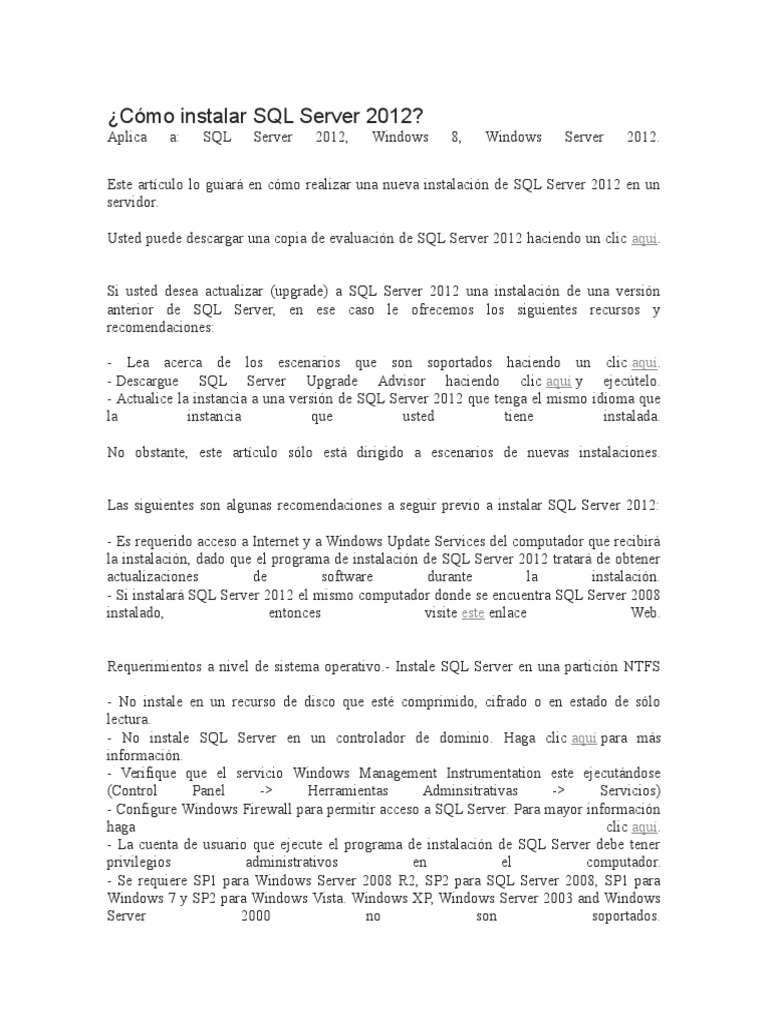 ¿Cómo instalar SQL Server 2012?
Aplica a: SQL Server 2012, Windows 8, Windows Server 2012.

Este artículo lo guiará en cómo realizar una nueva instalación de SQL Server 2012 en un servidor.

Usted puede descargar una copia de evaluación de SQL Server 2012 haciendo un clic aquí.

Si usted desea actualizar (upgrade) a SQL Server 2012 una instalación de una versión anterior de SQL Server, en ese caso le ofrecemos los siguientes recursos y recomendaciones:

- Lea acerca de los escenarios que son soportados haciendo un clic aquí.
- Descargue SQL Server Upgrade Advisor haciendo clic aquí y ejecútelo.
- Actualice la instancia a una versión de SQL Server 2012 que tenga el mismo idioma que la instancia que usted tiene instalada.

No obstante, este artículo sólo está dirigido a escenarios de nuevas instalaciones.

Las siguientes son algunas recomendaciones a seguir previo a instalar SQL Server 2012:

- Es requerido acceso a Internet y a Windows Update Services del computador que recibirá la instalación, dado que el programa de instalación de SQL Server 2012 tratará de obtener actualizaciones de software durante la instalación.
- Si instalará SQL Server 2012 el mismo computador donde se encuentra SQL Server 2008 instalado, entonces visite este enlace Web.

Requerimientos a nivel de sistema operativo.- Instale SQL Server en una partición NTFS

- No instale en un recurso de disco que esté comprimido, cifrado o en estado de sólo lectura.
- No instale SQL Server en un controlador de dominio. Haga clic aquí para más información.
- Verifique que el servicio Windows Management Instrumentation este ejecutándose (Control Panel -> Herramientas Adminsitrativas -> Servicios)
- Configure Windows Firewall para permitir acceso a SQL Server. Para mayor información haga clic aquí.
- La cuenta de usuario que ejecute el programa de instalación de SQL Server debe tener privilegios administrativos en el computador.
- Se requiere SP1 para Windows Server 2008 R2, SP2 para SQL Server 2008, SP1 para Windows 7 y SP2 para Windows Vista. Windows XP, Windows Server 2003 and Windows Server 2000 no son soportados.